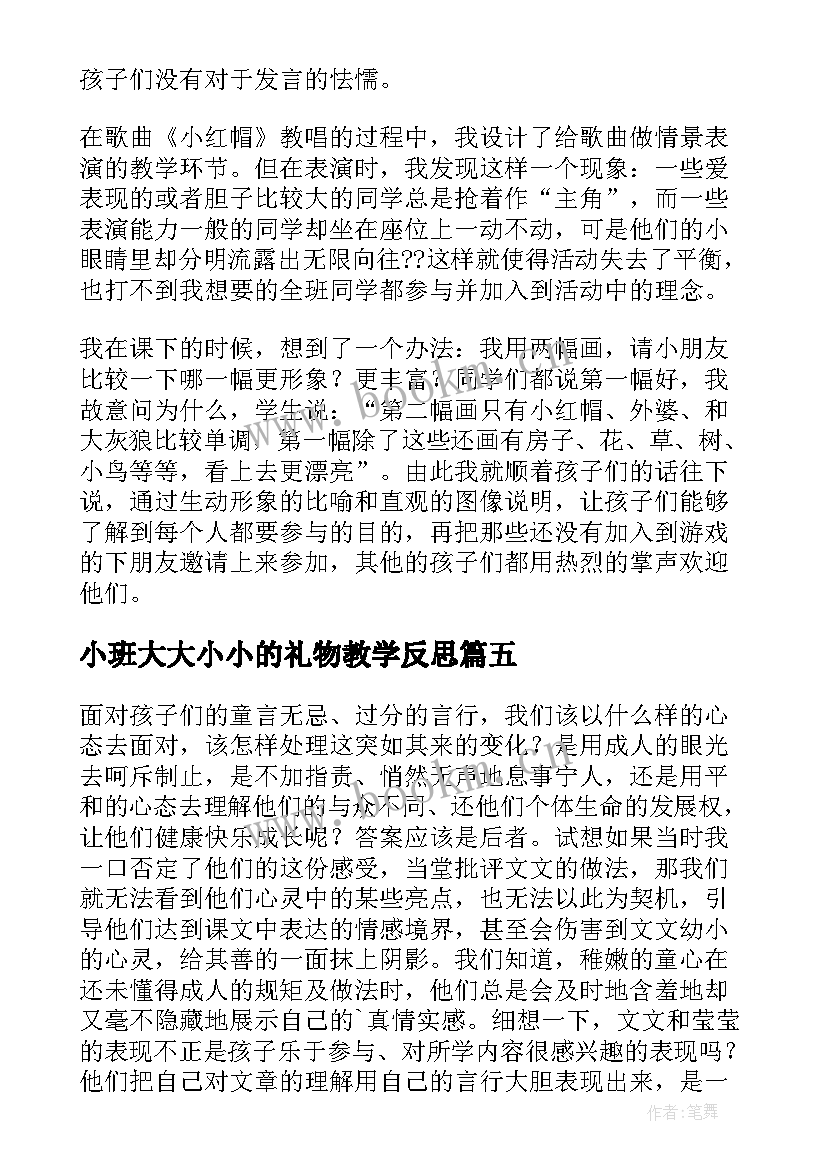 孩子们没有对于发言的怯懦。

在歌曲《小红帽》教唱的过程中，我设计了给歌曲做情景表演的教学环节。但在表演时，我发现这样一个现象：一些爱表现的或者胆子比较大的同学总是抢着作“主角”，而一些表演能力一般的同学却坐在座位上一动不动，可是他们的小眼睛里却分明流露出无限向往??这样就使得活动失去了平衡，也打不到我想要的全班同学都参与并加入到活动中的理念。

我在课下的时候，想到了一个办法：我用两幅画，请小朋友比较一下哪一幅更形象？更丰富，同学们都说第一幅好，我故意问为什么，学生说：“第二幅画只有小红帽、外婆、和大灰狼比较单调，第一幅除了这些还画有房子、花、草、树、小鸟等等，看上去更漂亮”。由此我就顺着孩子们的话往下说，通过生动形象的比喻和直观的图像说明，让孩子们能够了解到每个人都要参与的目的，再把那些还没有加入到游戏的下朋友邀请上来参加，其他的孩子们都用热烈的掌声欢迎他们。

小班大大小小的礼物教学反思篇五

面对孩子们的童言无忌、过分的言行，我们该以什么样的心态去面对，该怎样处理这突如其来的变化？是用成人的眼光去呵斥制止，是不加指责、悄然无声地息事宁人，还是用平和的心态去理解他们的与众不同、还他们个体生命的发展权，让他们健康快乐成长呢？答案应该是后者。试想如果当时我一口否定了他们的这份感受，当堂批评文文的做法，那我们就无法看到他们心灵中的某些亮点，也无法以此为契机，引导他们达到课文中表达的情感境界，甚至会伤害到文文幼小的心灵，给其善的一面抹上阴影。我们知道，稚嫩的童心在还未懂得成人的规矩及做法时，他们总是会及时地含羞地却又毫不隐藏地展示自己的`真情实感。细想一下，文文和莹莹的表现不正是孩子乐于参与、对所学内容很感兴趣的表现吗？他们把自己对文章的理解用自己的言行大胆表现出来，是一

作者：笔舞